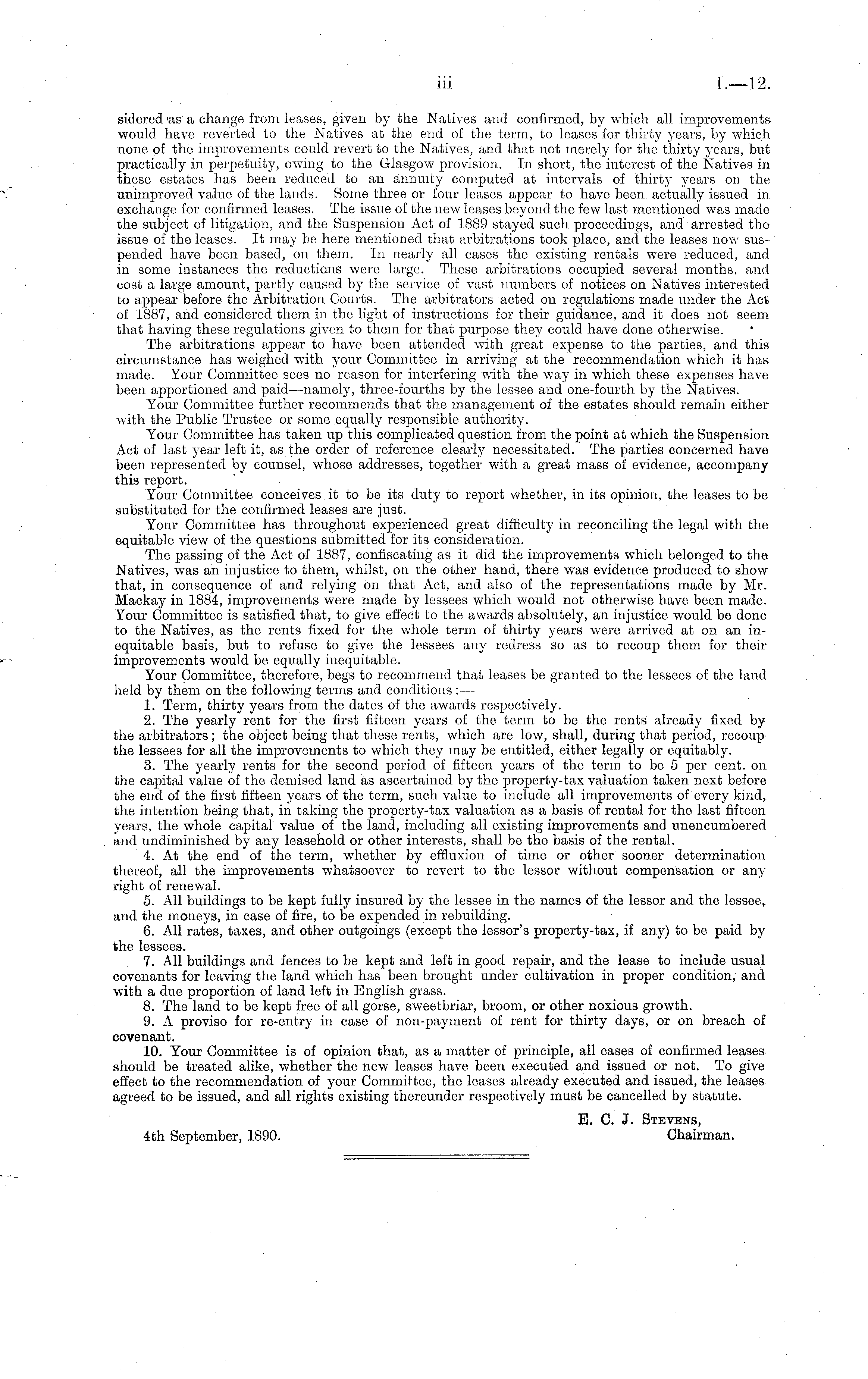 iii I.—12.

sidered as a change from leases, given by the Natives and confirmed, by which all improvements would have reverted to the Natives at the end of the term, to leases for thirty years, by which none of the improvements could revert to the Natives, and that not merely for the thirty years, but practically in perpetuity, owing to the Glasgow provision. In short, the interest of the Natives in these estates has been reduced to an annuity computed at intervals of thirty years on the unimproved value of the lands. Some three or four leases appear to have been actually issued in exchange for confirmed leases. The issue of the new leases beyond the few last mentioned was made the subject of litigation, and the Suspension Act of 1889 stayed such proceedings, and arrested the issue of the leases. It may be here mentioned that arbitrations took place, and the leases now suspended have been based, on them. In nearly all cases the existing rentals were reduced, and in some instances the reductions were large. These arbitrations occupied several months, and cost a large amount, partly caused by the service of vast numbers of notices on Natives interested to appear before the Arbitration Courts. The arbitrators acted on regulations made under the Act of 1887, and considered them in the light of instructions for their guidance, and it does not seem that having these regulations given to them for that purpose they could have done otherwise.

The arbitrations appear to have been attended with great expense to the parties, and this circumstance has weighed with your Committee in arriving at the recommendation which it has made. Your Committee sees no reason for interfering with the way in which these expenses have been apportioned and paid—namely, three-fourths by the lessee and one-fourth by the Natives.

Your Committee further recommends that the management of the estates should remain either with the Public Trustee or some equally responsible authority.

Your Committee has taken up this complicated question from the point at which the Suspension Act of last year left it, as the order of reference clearly necessitated. The parties concerned have been represented by counsel, whose addresses, together with a great mass of evidence, accompany this report.

Your Committee conceives it to be its duty to report whether, in its opinion, the leases to be substituted for the confirmed leases are just.

Your Committee has throughout experienced great difficulty in reconciling the legal with the equitable view of the questions submitted for its consideration.

The passing of the Act of 1887, confiscating as it did the improvements which belonged to the Natives, was an injustice to them, whilst, on the other hand, there was evidence produced to show that, in consequence of and relying on that Act, and also of the representations made by Mr. Mackay in 1884, improvements were made by lessees which would not otherwise have been made. Your Committee is satisfied that, to give effect to the awards absolutely, an injustice would be done to the Natives, as the rents fixed for the whole term of thirty years were arrived at on an inequitable basis, but to refuse to give the lessees any redress so as to recoup them for their improvements would be equally inequitable.

Your Committee, therefore, begs to recommend that leases be granted to the lessees of the land held by them on the following terms and conditions:—

1. Term, thirty years from the dates of the awards respectively.

2. The yearly rent for the first fifteen years of the term to be the rents already fixed by the arbitrators; the object being that these rents, which are low, shall, during that period, recoup the lessees for all the improvements to which they may be entitled, either legally or equitably.

3. The yearly rents for the second period of fifteen years of the term to be 5 per cent. on the capital value of the demised land as ascertained by the property-tax valuation taken next before the end of the first fifteen years of the term, such value to include all improvements of every kind, the intention being that, in taking the property-tax valuation as a basis of rental for the last fifteen years, the whole capital value of the land, including all existing improvements and unencumbered and undiminished by any leasehold or other interests, shall be the basis of the rental.

4. At the end of the term, whether by effluxion of time or other sooner determination thereof, all the improvements whatsoever to revert to the lessor without compensation or any right of renewal.

5. All buildings to be kept fully insured by the lessee in the names of the lessor and the lessee, and the moneys, in case of fire, to be expended in rebuilding.

6. All rates, taxes, and other outgoings (except the lessor's property-tax, if any) to be paid by the lessees.

7. All buildings and fences to be kept and left in good repair, and the lease to include usual covenants for leaving the land which has been brought under cultivation in proper condition, and with a due proportion of land left in English grass.

8. The land to be kept free of all gorse, sweetbriar, broom, or other noxious growth.

9. A proviso for re-entry in case of non-payment of rent for thirty days, or on breach of covenant.

10. Your Committee is of opinion that, as a matter of principle, all cases of confirmed leases should be treated alike, whether the new leases have been executed and issued or not. To give effect to the recommendation of your Committee, the leases already executed and issued, the leases agreed to be issued, and all rights existing thereunder respectively must be cancelled by statute.

E. C. J. Stevens,
Chairman.

4th September, 1890.